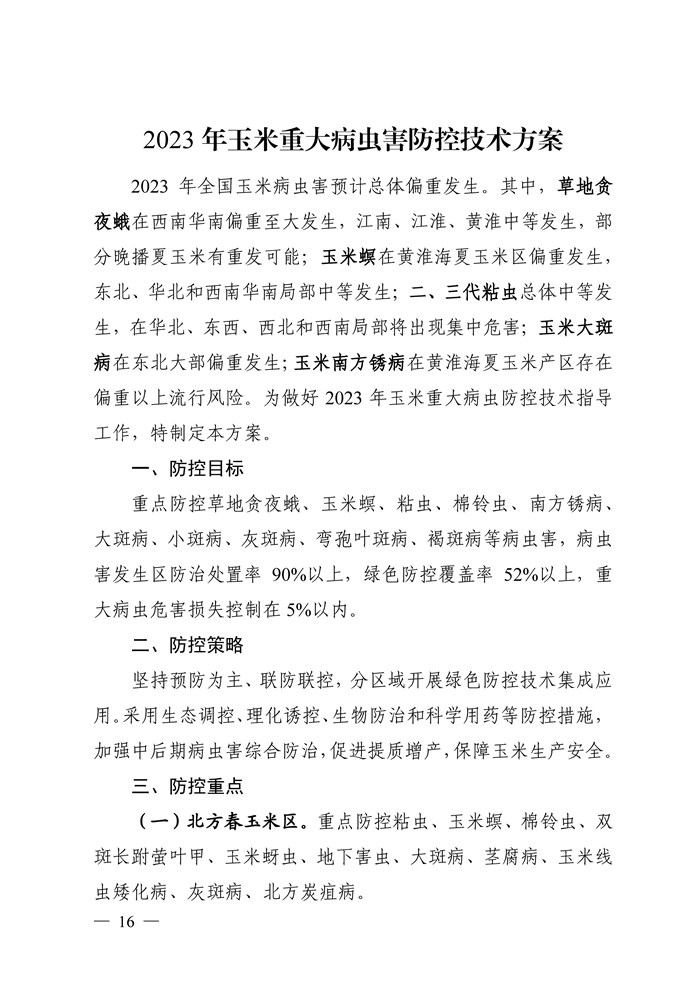 2023 年玉米重大病虫害防控技术方案

2023 年全国玉米病虫害预计总体偏重发生。其中，草地贪夜蛾在西南华南偏重至大发生，江南、江淮、黄淮中等发生，部分晚播夏玉米有重发可能；玉米螟在黄淮海夏玉米区偏重发生，东北、华北和西南华南局部中等发生；二、三代粘虫总体中等发生，在华北、东西、西北和西南局部将出现集中危害；玉米大斑病在东北大部偏重发生；玉米南方锈病在黄淮海夏玉米产区存在偏重以上流行风险。为做好 2023 年玉米重大病虫防控技术指导工作，特制定本方案。

一、防控目标

重点防控草地贪夜蛾、玉米螟、粘虫、棉铃虫、南方锈病、大斑病、小斑病、灰斑病、弯孢叶斑病、褐斑病等病虫害，病虫害发生区防治处置率 90%以上，绿色防控覆盖率 52%以上，重大病虫危害损失控制在 5%以内。

二、防控策略

坚持预防为主、联防联控，分区域开展绿色防控技术集成应用。采用生态调控、理化诱控、生物防治和科学用药等防控措施，加强中后期病虫害综合防治，促进提质增产，保障玉米生产安全。

三、防控重点

（一）北方春玉米区。重点防控粘虫、玉米螟、棉铃虫、双斑长跗萤叶甲、玉米蚜虫、地下害虫、大斑病、茎腐病、玉米线虫矮化病、灰斑病、北方炭疽病。

— 16 —